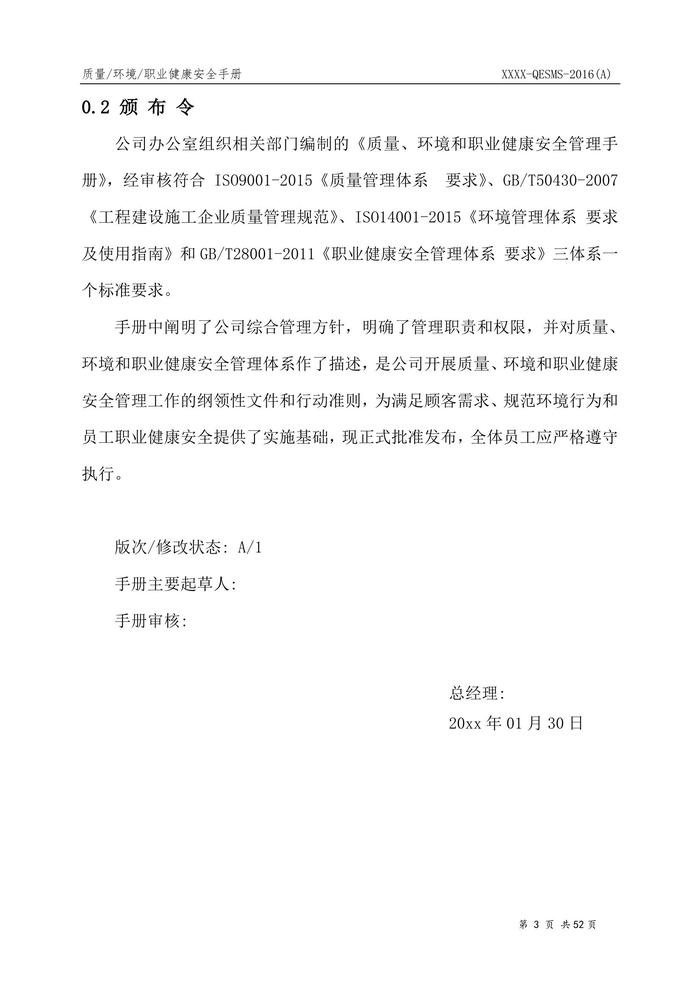 质量/环境/职业健康安全手册

XXXX-QESMS-2016(A)

0.2 颁 布 令

公司办公室组织相关部门编制的《质量、环境和职业健康安全管理手册》，经审核符合 ISO9001-2015《质量管理体系 要求》、GB/T50430-2007《工程建设施工企业质量管理规范》、ISO14001-2015《环境管理体系 要求及使用指南》和 GB/T28001-2011《职业健康安全管理体系 要求》三体系一个标准要求。

手册中阐明了公司综合管理方针，明确了管理职责和权限，并对质量、环境和职业健康安全管理体系作了描述，是公司开展质量、环境和职业健康安全管理工作的纲领性文件和行动准则，为满足顾客需求、规范环境行为和员工职业健康安全提供了实施基础，现正式批准发布，全体员工应严格遵守执行。

版次/修改状态: A/1

手册主要起草人:

手册审核:

总经理:

20xx 年 01 月 30 日

第 3 页 共 52 页